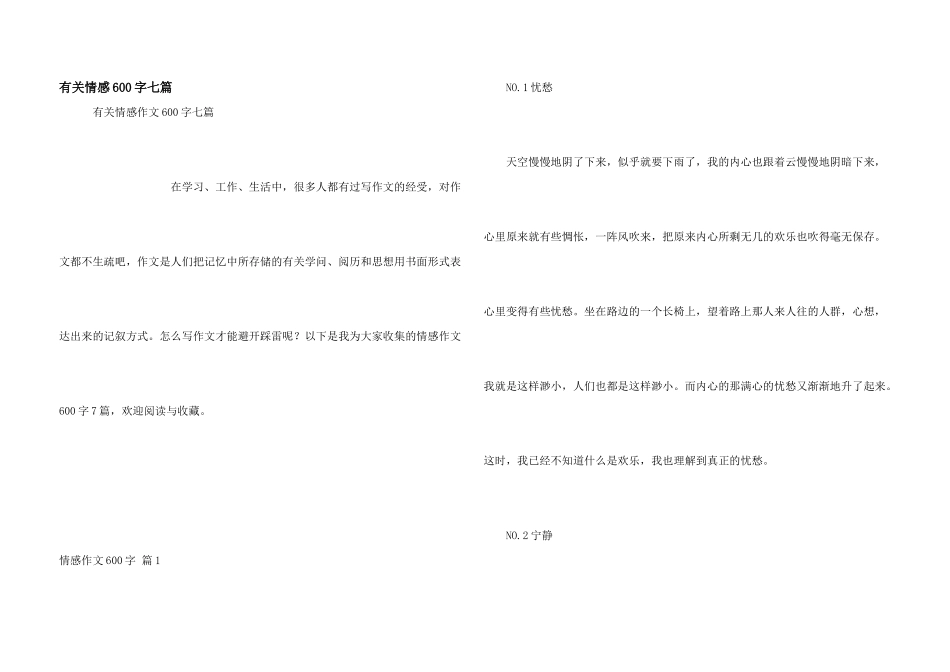 有关情感600字七篇

有关情感作文600字七篇

在学习、工作、生活中，很多人都有过写作文的经受，对作文都不生疏吧，作文是人们把记忆中所存储的有关学问、阅历和思想用书面形式表达出来的记叙方式。怎么写作文才能避开踩雷呢？以下是我为大家收集的情感作文600字7篇，欢迎阅读与收藏。

情感作文600字 篇1

NO.1忧愁

天空慢慢地阴了下来，似乎就要下雨了，我的内心也跟着云慢慢地阴暗下来，心里原来就有些惆怅，一阵风吹来，把原来内心所剩无几的欢乐也吹得毫无保存。心里变得有些忧愁。坐在路边的一个长椅上，望着路上那人来人往的人群，心想，我就是这样渺小，人们也都是这样渺小。而内心的那满心的忧愁又渐渐地升了起来。这时，我已经不知道什么是欢乐，我也理解到真正的忧愁。

NO.2宁静